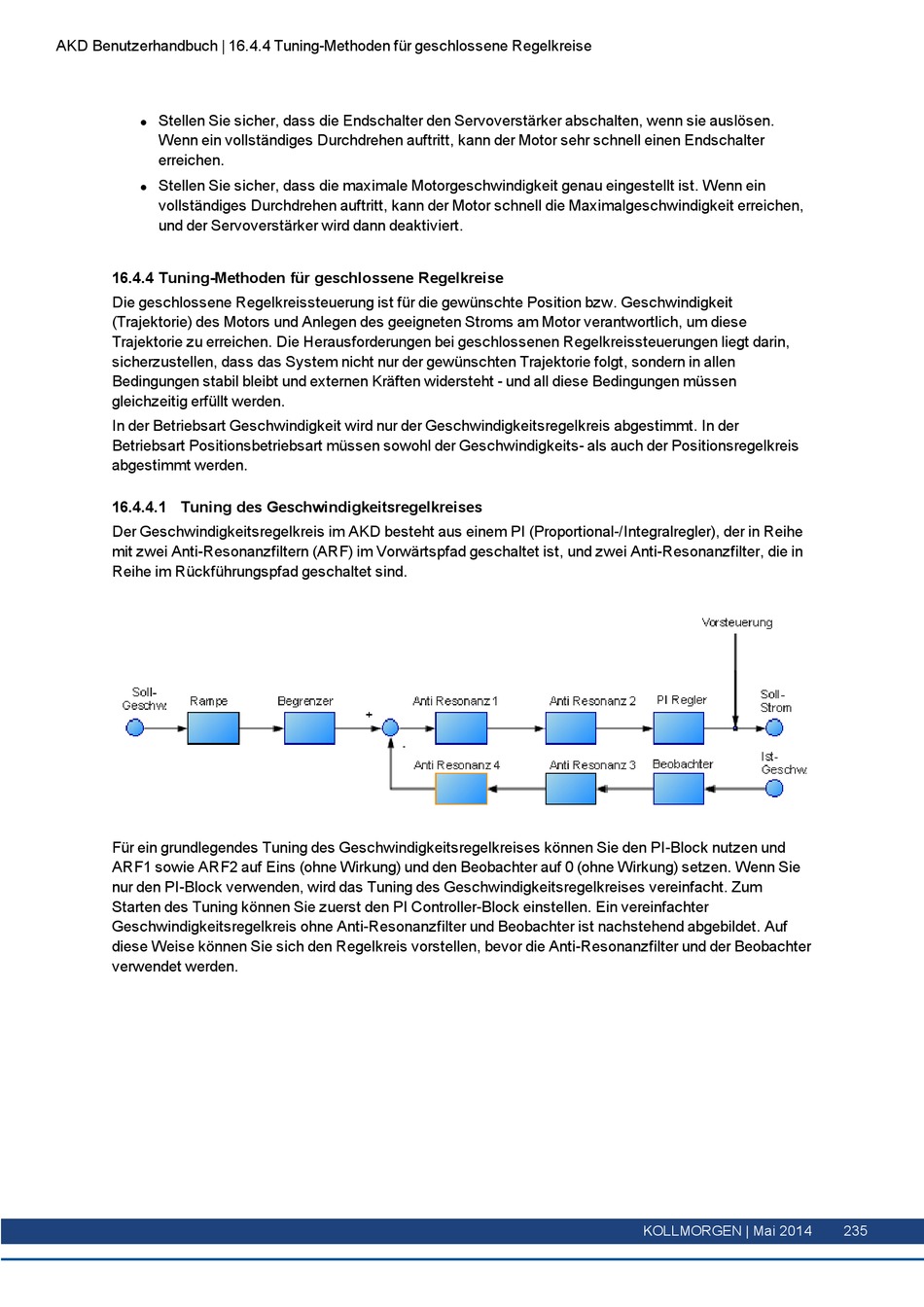 AKD Benutzerhandbuch | 16.4.4 Tuning-Methoden für geschlossene Regelkreise

- Stellen Sie sicher, dass die Endschalter den Servoverstärker abschalten, wenn sie auslösen. Wenn ein vollständiges Durchdrehen auftritt, kann der Motor sehr schnell einen Endschalter erreichen.
- Stellen Sie sicher, dass die maximale Motorgeschwindigkeit genau eingestellt ist. Wenn ein vollständiges Durchdrehen auftritt, kann der Motor schnell die Maximalgeschwindigkeit erreichen, und der Servoverstärker wird dann deaktiviert.

16.4.4 Tuning-Methoden für geschlossene Regelkreise

Die geschlossene Regelkreissteuerung ist für die gewünschte Position bzw. Geschwindigkeit (Trajektorie) des Motors und Anlegen des geeigneten Stroms am Motor verantwortlich, um diese Trajektorie zu erreichen. Die Herausforderungen bei geschlossenen Regelkreissteuerungen liegt darin, sicherzustellen, dass das System nicht nur der gewünschten Trajektorie folgt, sondern in allen Bedingungen stabil bleibt und externen Kräften widersteht - und all diese Bedingungen müssen gleichzeitig erfüllt werden.

In der Betriebsart Geschwindigkeit wird nur der Geschwindigkeitsregelkreis abgestimmt. In der Betriebsart Positionsbetriebsart müssen sowohl der Geschwindigkeits- als auch der Positionsregelkreis abgestimmt werden.

16.4.4.1 Tuning des Geschwindigkeitsregelkreises

Der Geschwindigkeitsregelkreis im AKD besteht aus einem PI (Proportional-/Integralregler), der in Reihe mit zwei Anti-Resonanzfiltern (ARF) im Vorwärtspfad geschaltet ist, und zwei Anti-Resonanzfilter, die in Reihe im Rückführungspfad geschaltet sind.

Vorsteuerung
Soll-Geschw.
Rampe
Begrenzer
+
-
Anti Resonanz 1
Anti Resonanz 2
PI Regler
Soll-Strom
Anti Resonanz 4
Anti Resonanz 3
Beobachter
Ist-Geschw.

Für ein grundlegendes Tuning des Geschwindigkeitsregelkreises können Sie den PI-Block nutzen und ARF1 sowie ARF2 auf Eins (ohne Wirkung) und den Beobachter auf 0 (ohne Wirkung) setzen. Wenn Sie nur den PI-Block verwenden, wird das Tuning des Geschwindigkeitsregelkreises vereinfacht. Zum Starten des Tuning können Sie zuerst den PI Controller-Block einstellen. Ein vereinfachter Geschwindigkeitsregelkreis ohne Anti-Resonanzfilter und Beobachter ist nachstehend abgebildet. Auf diese Weise können Sie sich den Regelkreis vorstellen, bevor die Anti-Resonanzfilter und der Beobachter verwendet werden.

KOLLMORGEN | Mai 2014 235